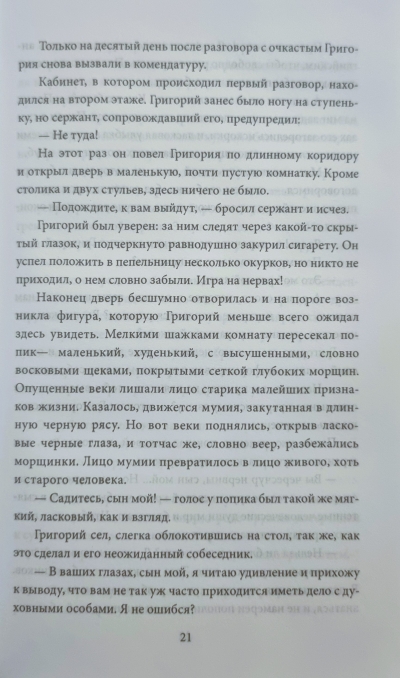 Только на десятый день после разговора с очкастым Григория снова вызвали в комендатуру.

Кабинет, в котором происходил первый разговор, находился на втором этаже. Григорий занес было ногу на ступеньку, но сержант, сопровождавший его, предупредил:

— Не туда!

На этот раз он повел Григория по длинному коридору и открыл дверь в маленькую, почти пустую комнатку. Кроме столика и двух стульев, здесь ничего не было.

— Подождите, к вам выйдут, — бросил сержант и исчез.

Григорий был уверен: за ним следят через какой-то скрытый глазок, и подчеркнуто равнодушно закурил сигарету. Он успел положить в пепельницу несколько окурков, но никто не приходил, о нем словно забыли. Игра на нервах!

Наконец дверь бесшумно отворилась и на пороге возникла фигура, которую Григорий меньше всего ожидал здесь увидеть. Мелкими шажками комнату пересекал попик— маленький, худенький, с высушенными, словно восковыми щеками, покрытыми сеткой глубоких морщин. Опущенные веки лишали лицо старика малейших признаков жизни. Казалось, движется мумия, закутанная в длинную черную рясу. Но вот веки поднялись, открыв ласковые черные глаза, и тотчас же, словно веер, разбежались морщинки. Лицо мумии превратилось в лицо живого, хоть и старого человека.

— Садитесь, сын мой! — голос у попика был такой же мягкий, ласковый, как и взгляд.

Григорий сел, слегка облокотившись на стол, так же, как это сделал и его неожиданный собеседник.

— В ваших глазах, сын мой, я читаю удивление и прихожу к выводу, что вам не так уж часто приходится иметь дело с духовными особами. Я не ошибся?

21